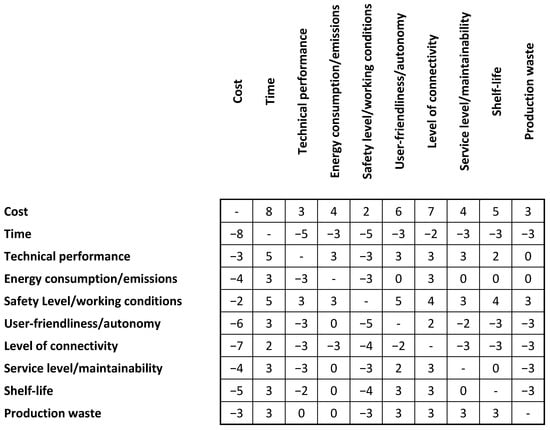 |  | Cost | Time | Technical performance | Energy consumption/emissions | Safety level/working conditions | User-friendliness/autonomy | Level of connectivity | Service level/maintainability | Shelf-life | Production waste |
|---|---|---|---|---|---|---|---|---|---|---|
| Cost | - | 8 | 3 | 4 | 2 | 6 | 7 | 4 | 5 | 3 |
| Time | −8 | - | −5 | −3 | −5 | −3 | −2 | −3 | −3 | −3 |
| Technical performance | −3 | 5 | - | 3 | −3 | 3 | 3 | 3 | 2 | 0 |
| Energy consumption/emissions | −4 | 3 | −3 | - | −3 | 0 | 3 | 0 | 0 | 0 |
| Safety Level/working conditions | −2 | 5 | 3 | 3 | - | 5 | 4 | 3 | 4 | 3 |
| User-friendliness/autonomy | −6 | 3 | −3 | 0 | −5 | - | 2 | −2 | −3 | −3 |
| Level of connectivity | −7 | 2 | −3 | −3 | −4 | −2 | - | −3 | −3 | −3 |
| Service level/maintainability | −4 | 3 | −3 | 0 | −3 | 2 | 3 | - | 0 | −3 |
| Shelf-life | −5 | 3 | −2 | 0 | −4 | 3 | 3 | 0 | - | −3 |
| Production waste | −3 | 3 | 0 | 0 | −3 | 3 | 3 | 3 | 3 | - |